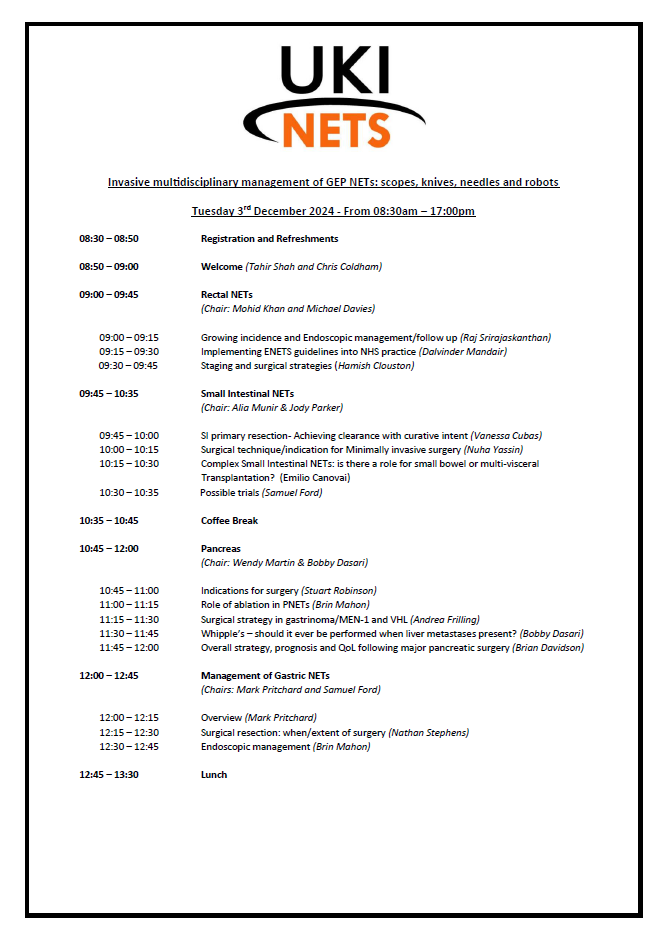 UKI NETS

Invasive multidisciplinary management of GEP NETs: scopes, knives, needles and robots

Tuesday 3$^{rd}$ December 2024 - From 08:30am – 17:00pm

08:30 – 08:50 Registration and Refreshments

08:50 – 09:00 Welcome (Tahir Shah and Chris Coldham)

09:00 – 09:45 Rectal NETs
(Chair: Mohid Khan and Michael Davies)

09:00 – 09:15 Growing incidence and Endoscopic management/follow up (Raj Srirajaskanthan)
09:15 – 09:30 Implementing ENETS guidelines into NHS practice (Dalvinder Mandair)
09:30 – 09:45 Staging and surgical strategies (Hamish Clouston)

09:45 – 10:35 Small Intestinal NETs
(Chair: Alia Munir & Jody Parker)

09:45 – 10:00 SI primary resection- Achieving clearance with curative intent (Vanessa Cubas)
10:00 – 10:15 Surgical technique/indication for Minimally invasive surgery (Nuha Yassin)
10:15 – 10:30 Complex Small Intestinal NETs: is there a role for small bowel or multi-visceral Transplantation? (Emilio Canovai)
10:30 – 10:35 Possible trials (Samuel Ford)

10:35 – 10:45 Coffee Break

10:45 – 12:00 Pancreas
(Chair: Wendy Martin & Bobby Dasari)

10:45 – 11:00 Indications for surgery (Stuart Robinson)
11:00 – 11:15 Role of ablation in PNETs (Brin Mahon)
11:15 – 11:30 Surgical strategy in gastrinoma/MEN-1 and VHL (Andrea Frilling)
11:30 – 11:45 Whipple's – should it ever be performed when liver metastases present? (Bobby Dasari)
11:45 – 12:00 Overall strategy, prognosis and QoL following major pancreatic surgery (Brian Davidson)

12:00 – 12:45 Management of Gastric NETs
(Chairs: Mark Pritchard and Samuel Ford)

12:00 – 12:15 Overview (Mark Pritchard)
12:15 – 12:30 Surgical resection: when/extent of surgery (Nathan Stephens)
12:30 – 12:45 Endoscopic management (Brin Mahon)

12:45 – 13:30 Lunch